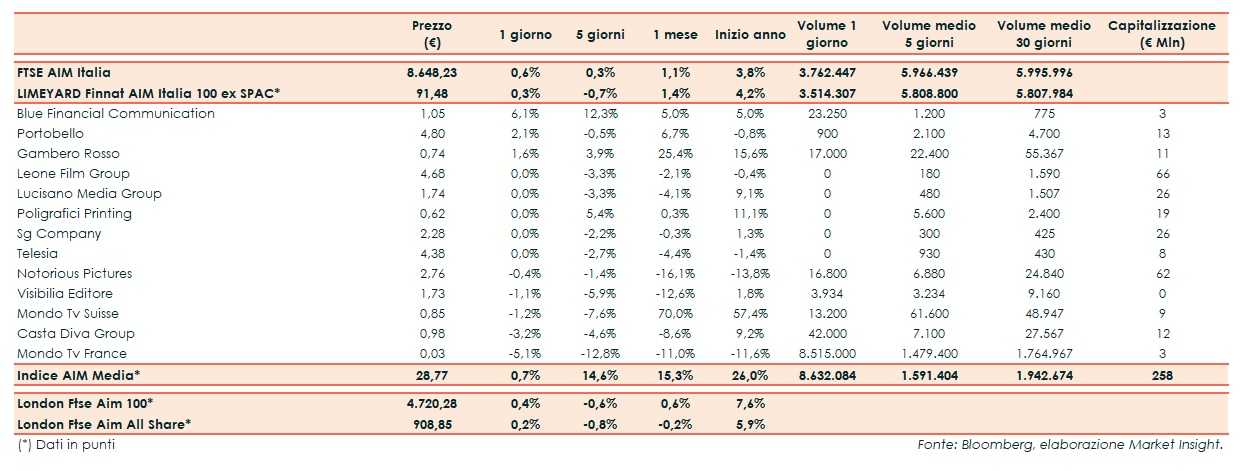 | | Prezzo (€) | 1 giorno | 5 giorni | 1 mese | Inizio anno | Volume 1 giorno | Volume medio 5 giorni | Volume medio 30 giorni | Capitalizzazione (€ Mln) |
|---|---|---|---|---|---|---|---|---|---|
| FTSE AIM Italia | 8.648,23 | 0,6% | 0,3% | 1,1% | 3,8% | 3.762.447 | 5.966.439 | 5.995.996 | |
| LIMEYARD Finnat AIM Italia 100 ex SPAC* | 91,48 | 0,3% | -0,7% | 1,4% | 4,2% | 3.514.307 | 5.808.800 | 5.807.984 | |
| Blue Financial Communication | 1,05 | 6,1% | 12,3% | 5,0% | 5,0% | 23.250 | 1.200 | 775 | 3 |
| Portobello | 4,80 | 2,1% | -0,5% | 6,7% | -0,8% | 900 | 2.100 | 4.700 | 13 |
| Gambero Rosso | 0,74 | 1,6% | 3,9% | 25,4% | 15,6% | 17.000 | 22.400 | 55.367 | 11 |
| Leone Film Group | 4,68 | 0,0% | -3,3% | -2,1% | -0,4% | 0 | 180 | 1.590 | 66 |
| Lucisano Media Group | 1,74 | 0,0% | -3,3% | -4,1% | 9,1% | 0 | 480 | 1.507 | 26 |
| Poligrafici Printing | 0,62 | 0,0% | 5,4% | 0,3% | 11,1% | 0 | 5.600 | 2.400 | 19 |
| Sg Company | 2,28 | 0,0% | -2,2% | -0,3% | 1,3% | 0 | 300 | 425 | 26 |
| Telesia | 4,38 | 0,0% | -2,7% | -4,4% | -1,4% | 0 | 930 | 430 | 8 |
| Notorious Pictures | 2,76 | -0,4% | -1,4% | -16,1% | -13,8% | 16.800 | 6.880 | 24.840 | 62 |
| Visibilia Editore | 1,73 | -1,1% | -5,9% | -12,6% | 1,8% | 3.934 | 3.234 | 9.160 | 0 |
| Mondo Tv Suisse | 0,85 | -1,2% | -7,6% | 70,0% | 57,4% | 13.200 | 61.600 | 48.947 | 9 |
| Casta Diva Group | 0,98 | -3,2% | -4,6% | -8,6% | 9,2% | 42.000 | 7.100 | 27.567 | 12 |
| Mondo Tv France | 0,03 | -5,1% | -12,8% | -11,0% | -11,6% | 8.515.000 | 1.479.400 | 1.764.967 | 3 |
| Indice AIM Media* | 28,77 | 0,7% | 14,6% | 15,3% | 26,0% | 8.632.084 | 1.591.404 | 1.942.674 | 258 |
| London Ftse Aim 100* | 4.720,28 | 0,4% | -0,6% | 0,6% | 7,6% | | | | |
| London Ftse Aim All Share* | 908,85 | 0,2% | -0,8% | -0,2% | 5,9% | | | | |

(*) Dati in punti

Fonte: Bloomberg, elaborazione Market Insight.